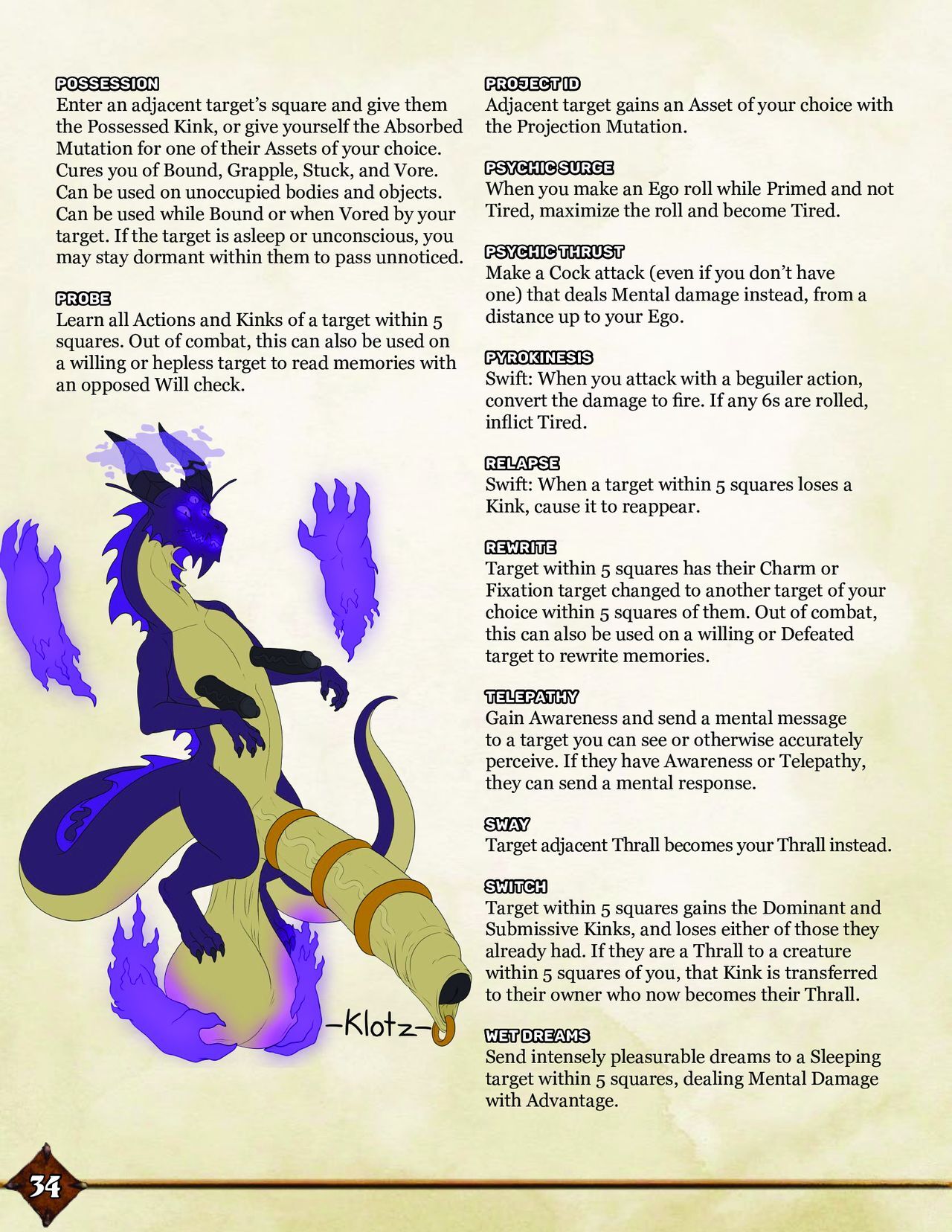 POSSESSION
Enter an adjacent target's square and give them the Possessed Kink, or give yourself the Absorbed Mutation for one of their Assets of your choice. Cures you of Bound, Grapple, Stuck, and Vore. Can be used on unoccupied bodies and objects. Can be used while Bound or when Vored by your target. If the target is asleep or unconscious, you may stay dormant within them to pass unnoticed.

PROBE
Learn all Actions and Kinks of a target within 5 squares. Out of combat, this can also be used on a willing or hepless target to read memories with an opposed Will check.

-Klotz-

PROJECT ID
Adjacent target gains an Asset of your choice with the Projection Mutation.

PSYCHIC SURGE
When you make an Ego roll while Primed and not Tired, maximize the roll and become Tired.

PSYCHIC THRUST
Make a Cock attack (even if you don't have one) that deals Mental damage instead, from a distance up to your Ego.

PYROKINESIS
Swift: When you attack with a beguiler action, convert the damage to fire. If any 6s are rolled, inflict Tired.

RELAPSE
Swift: When a target within 5 squares loses a Kink, cause it to reappear.

REWRITE
Target within 5 squares has their Charm or Fixation target changed to another target of your choice within 5 squares of them. Out of combat, this can also be used on a willing or Defeated target to rewrite memories.

TELEPATHY
Gain Awareness and send a mental message to a target you can see or otherwise accurately perceive. If they have Awareness or Telepathy, they can send a mental response.

SWAY
Target adjacent Thrall becomes your Thrall instead.

SWITCH
Target within 5 squares gains the Dominant and Submissive Kinks, and loses either of those they already had. If they are a Thrall to a creature within 5 squares of you, that Kink is transferred to their owner who now becomes their Thrall.

WET DREAMS
Send intensely pleasurable dreams to a Sleeping target within 5 squares, dealing Mental Damage with Advantage.

34